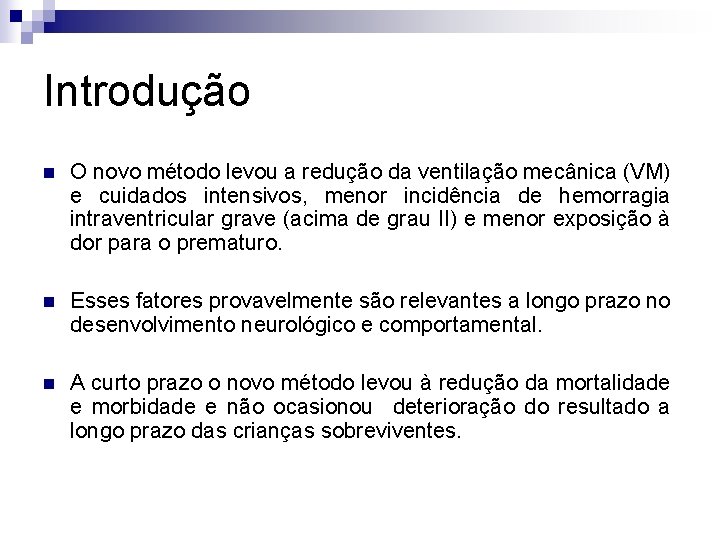 Introdução

O novo método levou a redução da ventilação mecânica (VM) e cuidados intensivos, menor incidência de hemorragia intraventricular grave (acima de grau II) e menor exposição à dor para o prematuro.

Esses fatores provavelmente são relevantes a longo prazo no desenvolvimento neurológico e comportamental.

A curto prazo o novo método levou à redução da mortalidade e morbidade e não ocasionou deterioração do resultado a longo prazo das crianças sobreviventes.